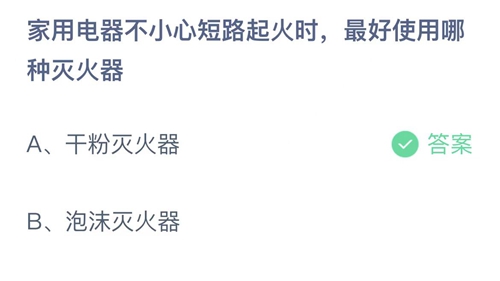 家用电器不小心短路起火时，最好使用哪种灭火器

A、干粉灭火器

答案

B、泡沫灭火器